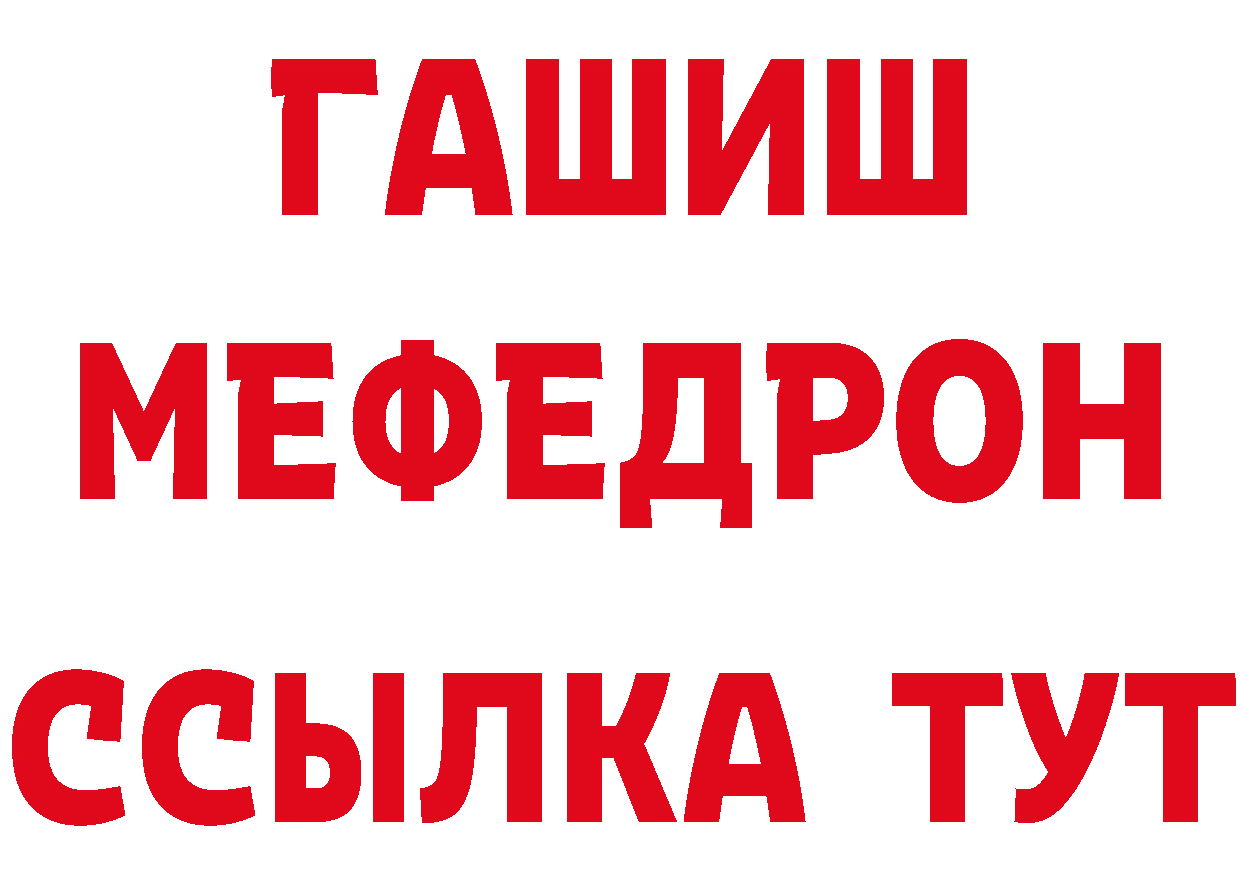 ГАШИШ
МЕФЕДРОН
ССЫЛКА ТУТ